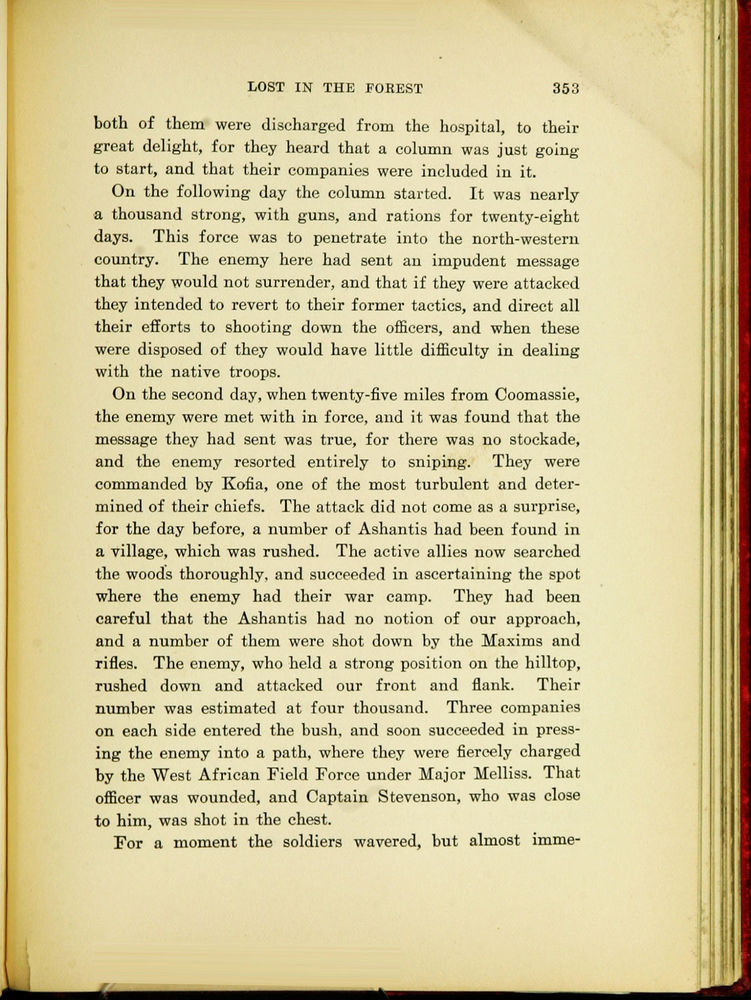 LOST IN THE FOREST 353

both of them were discharged from the hospital, to their great delight, for they heard that a column was just going to start, and that their companies were included in it.

On the following day the column started. It was nearly a thousand strong, with guns, and rations for twenty-eight days. This force was to penetrate into the north-western country. The enemy here had sent an impudent message that they would not surrender, and that if they were attacked they intended to revert to their former tactics, and direct all their efforts to shooting down the officers, and when these were disposed of they would have little difficulty in dealing with the native troops.

On the second day, when twenty-five miles from Coomassie, the enemy were met with in force, and it was found that the message they had sent was true, for there was no stockade, and the enemy resorted entirely to sniping. They were commanded by Kofia, one of the most turbulent and determined of their chiefs. The attack did not come as a surprise, for the day before, a number of Ashantis had been found in a village, which was rushed. The active allies now searched the woods thoroughly, and succeeded in ascertaining the spot where the enemy had their war camp. They had been careful that the Ashantis had no notion of our approach, and a number of them were shot down by the Maxims and rifles. The enemy, who held a strong position on the hilltop, rushed down and attacked our front and flank. Their number was estimated at four thousand. Three companies on each side entered the bush, and soon succeeded in pressing the enemy into a path, where they were fiercely charged by the West African Field Force under Major Melliss. That officer was wounded, and Captain Stevenson, who was close to him, was shot in the chest.

For a moment the soldiers wavered, but almost imme-